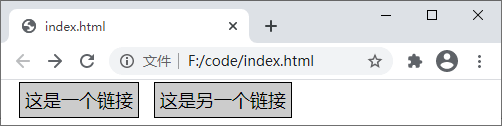 index.html

文件 | F:/code/index.html

这是一个链接 这是另一个链接